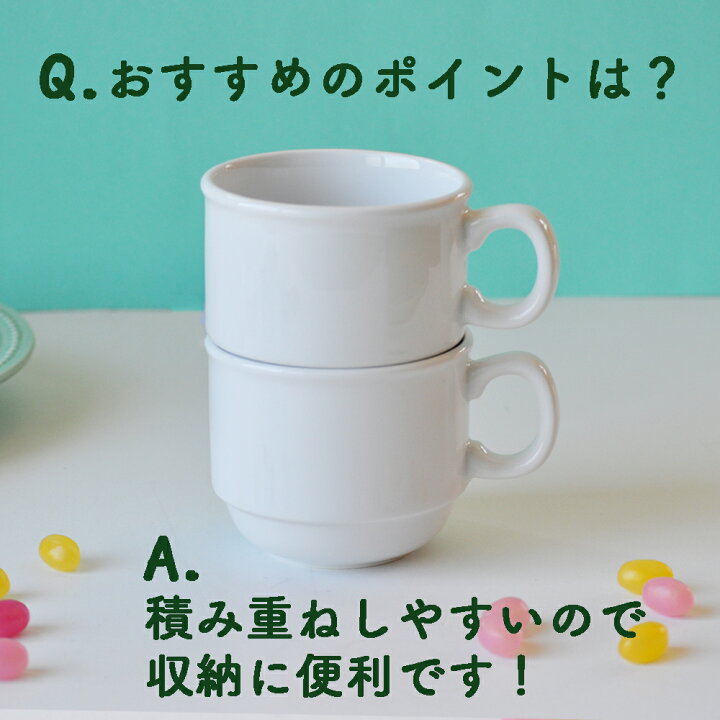 Q.おすすめのポイントは？

A.
積み重ねしやすいので
収納に便利です！